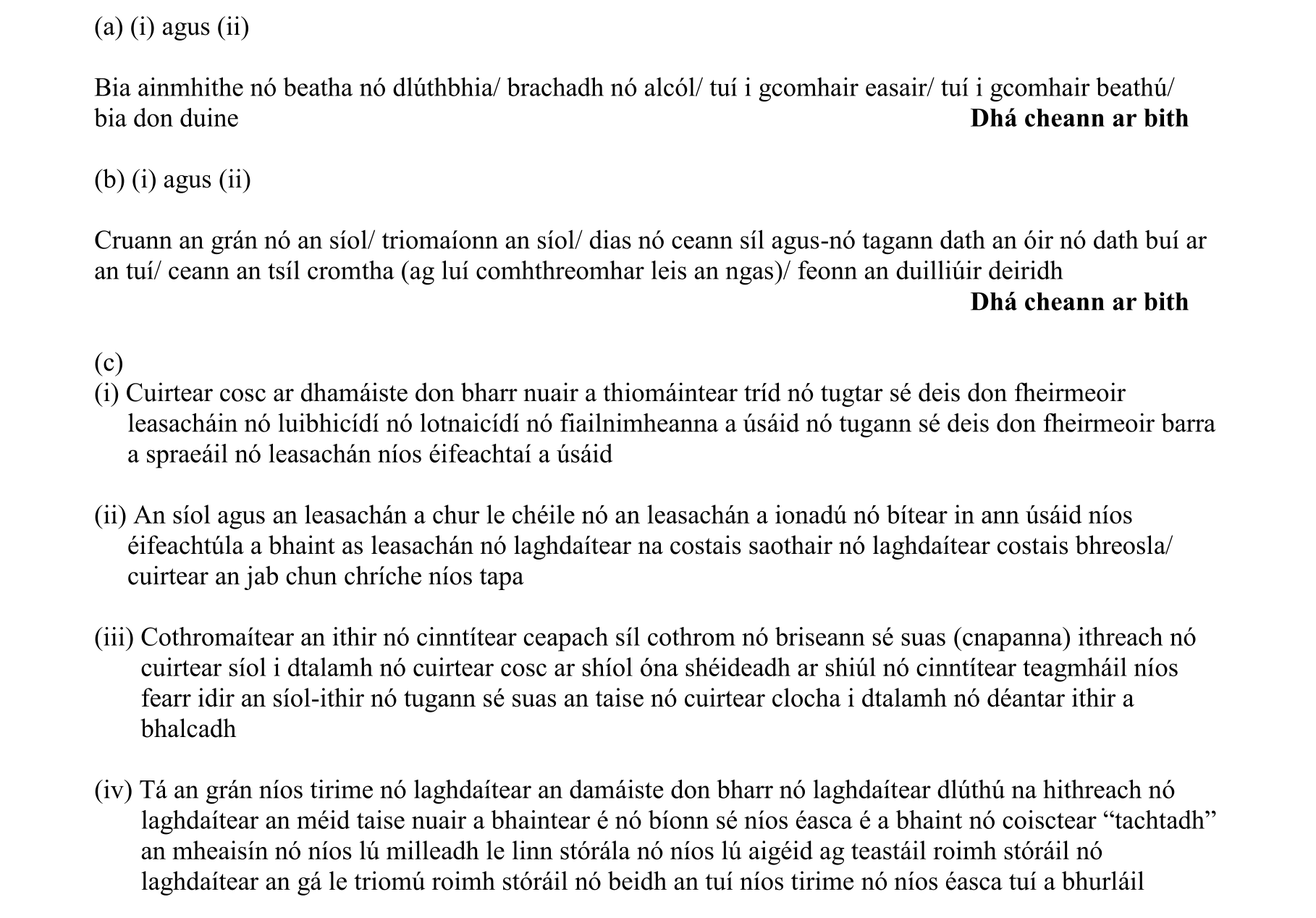 (a) (i) agus (ii)

Bia ainmhithe nó beatha nó dlúthbhia/ brachadh nó alcól/ tuí i gcomhair easair/ tuí i gcomhair beathú/ bia don duine **Dhá cheann ar bith**

(b) (i) agus (ii)

Cruann an grán nó an síol/ triomaíonn an síol/ dias nó ceann síl agus-nó tagann dath an óir nó dath buí ar an tuí/ ceann an tsíl cromtha (ag luí comhthreomhar leis an ngas)/ feonn an duilliúir deiridh
**Dhá cheann ar bith**

(c)
(i) Cuirtear cosc ar dhamáiste don bharr nuair a thiomáintear tríd nó tugtar sé deis don fheirmeoir leasacháin nó luibhicídí nó lotnaicídí nó fiailnimheanna a úsáid nó tugann sé deis don fheirmeoir barra a spraeáil nó leasachán níos éifeachtaí a úsáid

(ii) An síol agus an leasachán a chur le chéile nó an leasachán a ionadú nó bítear in ann úsáid níos éifeachtúla a bhaint as leasachán nó laghdaítear na costais saothair nó laghdaítear costais bhreosla/ cuirtear an jab chun chríche níos tapa

(iii) Cothromaítear an ithir nó cinntítear ceapach síl cothrom nó briseann sé suas (cnapanna) ithreach nó cuirtear síol i dtalamh nó cuirtear cosc ar shíol óna shéideadh ar shiúl nó cinntítear teagmháil níos fearr idir an síol-ithir nó tugann sé suas an taise nó cuirtear clocha i dtalamh nó déantar ithir a bhalcadh

(iv) Tá an grán níos tirime nó laghdaítear an damáiste don bharr nó laghdaítear dlúthú na hithreach nó laghdaítear an méid taise nuair a bhaintear é nó bíonn sé níos éasca é a bhaint nó coisctear “tachtadh” an mheaisín nó níos lú milleadh le linn stórála nó níos lú aigéid ag teastáil roimh stóráil nó laghdaítear an gá le triomú roimh stóráil nó beidh an tuí níos tirime nó níos éasca tuí a bhurláil